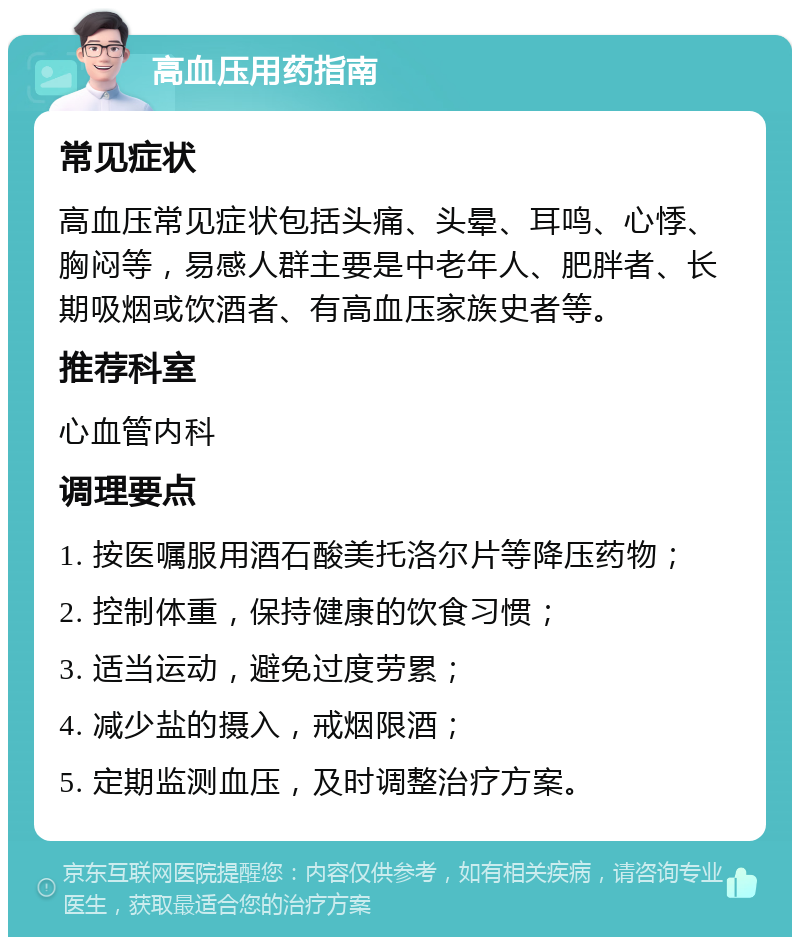 高血压用药指南

常见症状

高血压常见症状包括头痛、头晕、耳鸣、心悸、胸闷等，易感人群主要是中老年人、肥胖者、长期吸烟或饮酒者、有高血压家族史者等。

推荐科室

心血管内科

调理要点

1. 按医嘱服用酒石酸美托洛尔片等降压药物；

2. 控制体重，保持健康的饮食习惯；

3. 适当运动，避免过度劳累；

4. 减少盐的摄入，戒烟限酒；

5. 定期监测血压，及时调整治疗方案。

京东互联网医院提醒您：内容仅供参考，如有相关疾病，请咨询专业医生，获取最适合您的治疗方案